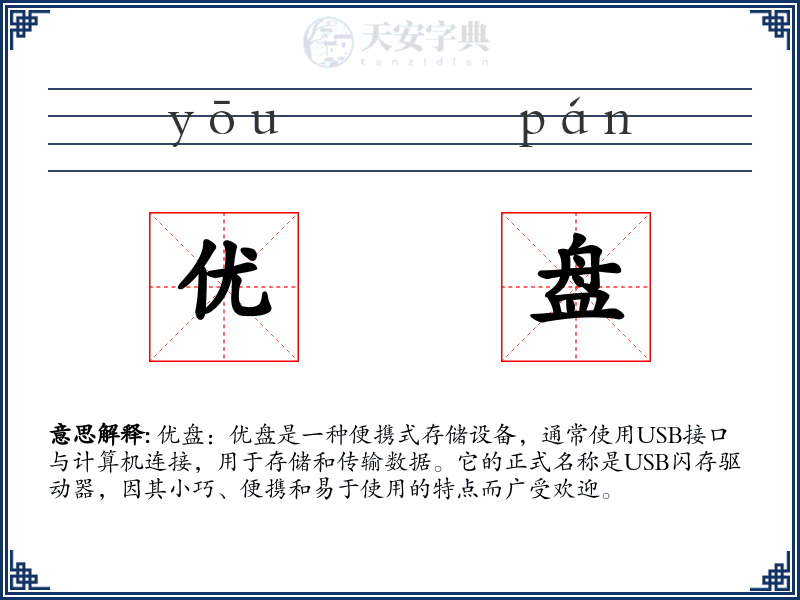 天安字典
tanzidian

yōu pán

优 盘

意思解释: 优盘：优盘是一种便携式存储设备，通常使用USB接口与计算机连接，用于存储和传输数据。它的正式名称是USB闪存驱动器，因其小巧、便携和易于使用的特点而广受欢迎。